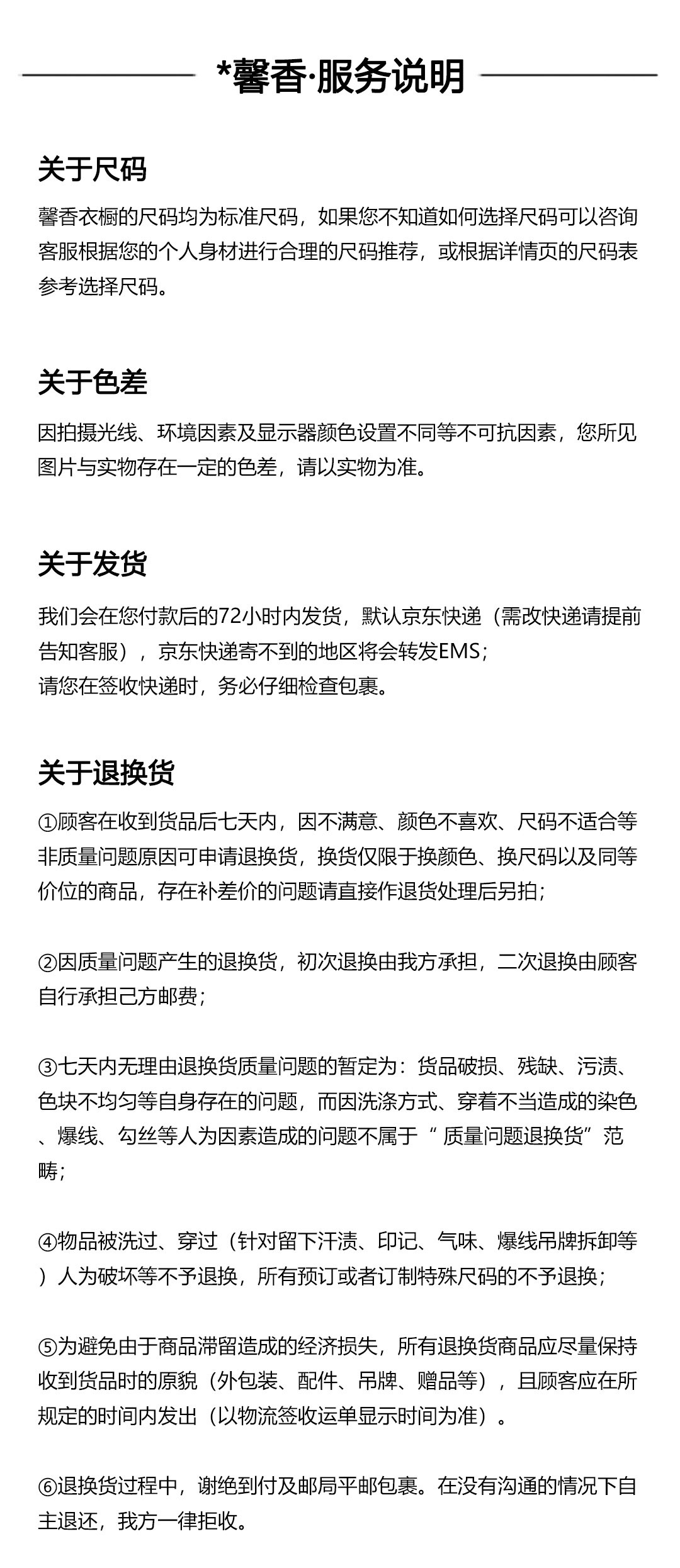 *馨香·服务说明

关于尺码

馨香衣橱的尺码均为标准尺码，如果您不知道如何选择尺码可以咨询客服根据您的个人身材进行合理的尺码推荐，或根据详情页的尺码表参考选择尺码。

关于色差

因拍摄光线、环境因素及显示器颜色设置不同等不可抗因素，您所见图片与实物存在一定的色差，请以实物为准。

关于发货

我们会在您付款后的72小时内发货，默认京东快递（需改快递请提前告知客服），京东快递寄不到的地区将会转发EMS；
请您在签收快递时，务必仔细检查包裹。

关于退换货

①顾客在收到货品后七天内，因不满意、颜色不喜欢、尺码不适合等非质量问题原因可申请退换货，换货仅限于换颜色、换尺码以及同等价位的商品，存在补差价的问题请直接作退货处理后另拍；

②因质量问题产生的退换货，初次退换由我方承担，二次退换由顾客自行承担己方邮费；

③七天内无理由退换货质量问题的暂定为：货品破损、残缺、污渍、色块不均匀等自身存在的问题，而因洗涤方式、穿着不当造成的染色、爆线、勾丝等人为因素造成的问题不属于“ 质量问题退换货”范畴；

④物品被洗过、穿过（针对留下汗渍、印记、气味、爆线吊牌拆卸等）人为破坏等不予退换，所有预订或者订制特殊尺码的不予退换；

⑤为避免由于商品滞留造成的经济损失，所有退换货商品应尽量保持收到货品时的原貌（外包装、配件、吊牌、赠品等），且顾客应在所规定的时间内发出（以物流签收运单显示时间为准）。

⑥退换货过程中，谢绝到付及邮局平邮包裹。在没有沟通的情况下自主退还，我方一律拒收。